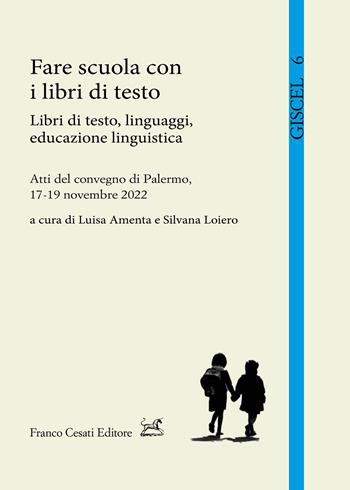 Fare scuola con i libri di testo

Libri di testo, linguaggi, educazione linguistica

Atti del convegno di Palermo, 17-19 novembre 2022

a cura di Luisa Amenta e Silvana Loiero

GISCEL 6

Franco Cesati Editore